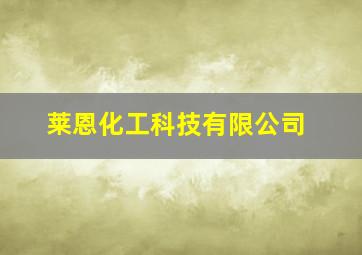 莱恩化工科技有限公司